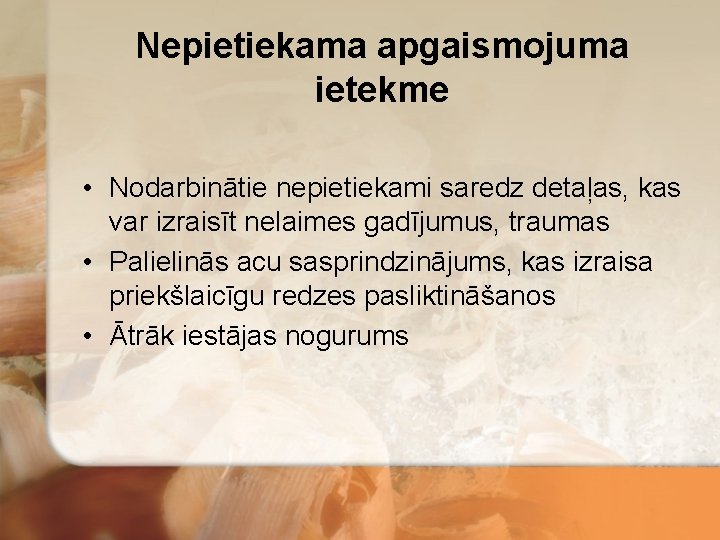 Nepietiekama apgaismojuma ietekme

• Nodarbinātie nepietiekami saredz detaļas, kas var izraisīt nelaimes gadījumus, traumas
• Palielinās acu sasprindzinājums, kas izraisa priekšlaicīgu redzes pasliktināšanos
• Ātrāk iestājas nogurums